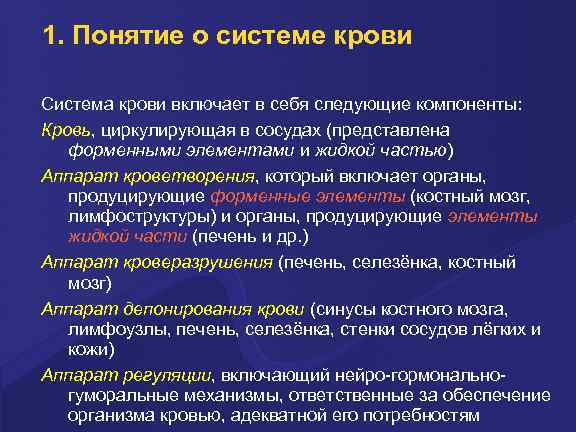 1. Понятие о системе крови

Система крови включает в себя следующие компоненты:

Кровь, циркулирующая в сосудах (представлена форменными элементами и жидкой частью)

Аппарат кроветворения, который включает органы, продуцирующие форменные элементы (костный мозг, лимфоструктуры) и органы, продуцирующие элементы жидкой части (печень и др.)

Аппарат кроверазрушения (печень, селезёнка, костный мозг)

Аппарат депонирования крови (синусы костного мозга, лимфоузлы, печень, селезёнка, стенки сосудов лёгких и кожи)

Аппарат регуляции, включающий нейро-гормонально-гуморальные механизмы, ответственные за обеспечение организма кровью, адекватной его потребностям